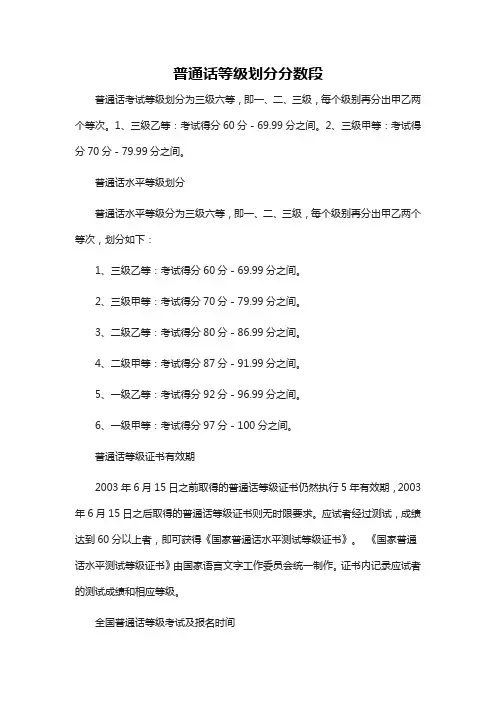 普通话等级划分分数段

普通话考试等级划分为三级六等，即一、二、三级，每个级别再分出甲乙两个等次。1、三级乙等：考试得分 60 分 - 69.99 分之间。2、三级甲等：考试得分 70 分 - 79.99 分之间。

普通话水平等级划分

普通话水平等级分为三级六等，即一、二、三级，每个级别再分出甲乙两个等次，划分如下：

1、三级乙等：考试得分 60 分 - 69.99 分之间。

2、三级甲等：考试得分 70 分 - 79.99 分之间。

3、二级乙等：考试得分 80 分 - 86.99 分之间。

4、二级甲等：考试得分 87 分 - 91.99 分之间。

5、一级乙等：考试得分 92 分 - 96.99 分之间。

6、一级甲等：考试得分 97 分 - 100 分之间。

普通话等级证书有效期

2003 年 6 月 15 日之前取得的普通话等级证书仍然执行 5 年有效期，2003 年 6 月 15 日之后取得的普通话等级证书则无时限要求。应试者经过测试，成绩达到 60 分以上者，即可获得《国家普通话水平测试等级证书》。《国家普通话水平测试等级证书》由国家语言文字工作委员会统一制作。证书内记录应试者的测试成绩和相应等级。

全国普通话等级考试及报名时间